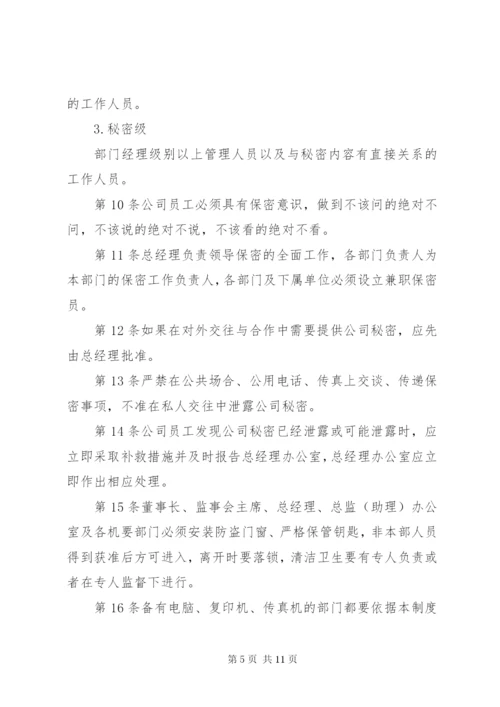 的工作人员。

3.秘密级

部门经理级别以上管理人员以及与秘密内容有直接关系的工作人员。

第10条公司员工必须具有保密意识，做到不该问的绝对不问，不该说的绝对不说，不该看的绝对不看。

第11条总经理负责领导保密的全面工作，各部门负责人为本部门的保密工作负责人，各部门及下属单位必须设立兼职保密员。

第12条如果在对外交往与合作中需要提供公司秘密，应先由总经理批准。

第13条严禁在公共场合、公用电话、传真上交谈、传递保密事项，不准在私人交往中泄露公司秘密。

第14条公司员工发现公司秘密已经泄露或可能泄露时，应立即采取补救措施并及时报告总经理办公室，总经理办公室应立即作出相应处理。

第15条董事长、监事会主席、总经理、总监（助理）办公室及各机要部门必须安装防盗门窗、严格保管钥匙，非本部人员得到获准后方可进入，离开时要落锁，清洁卫生要有专人负责或者在专人监督下进行。

第16条备有电脑、复印机、传真机的部门都要依据本制度

第5页 共11页